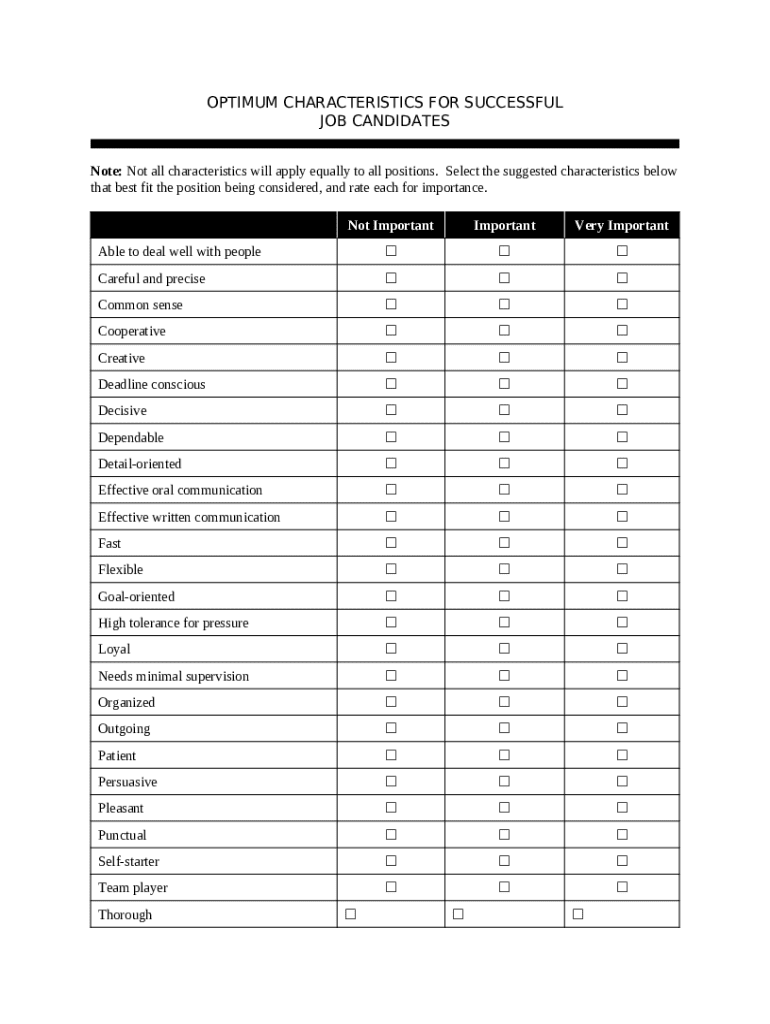 OPTIMUM CHARACTERISTICS FOR SUCCESSFUL JOB CANDIDATES

**Note:** Not all characteristics will apply equally to all positions. Select the suggested characteristics below that best fit the position being considered, and rate each for importance.

| | Not Important | Important | Very Important |
|---|---|---|---|
| Able to deal well with people | ☐ | ☐ | ☐ |
| Careful and precise | ☐ | ☐ | ☐ |
| Common sense | ☐ | ☐ | ☐ |
| Cooperative | ☐ | ☐ | ☐ |
| Creative | ☐ | ☐ | ☐ |
| Deadline conscious | ☐ | ☐ | ☐ |
| Decisive | ☐ | ☐ | ☐ |
| Dependable | ☐ | ☐ | ☐ |
| Detail-oriented | ☐ | ☐ | ☐ |
| Effective oral communication | ☐ | ☐ | ☐ |
| Effective written communication | ☐ | ☐ | ☐ |
| Fast | ☐ | ☐ | ☐ |
| Flexible | ☐ | ☐ | ☐ |
| Goal-oriented | ☐ | ☐ | ☐ |
| High tolerance for pressure | ☐ | ☐ | ☐ |
| Loyal | ☐ | ☐ | ☐ |
| Needs minimal supervision | ☐ | ☐ | ☐ |
| Organized | ☐ | ☐ | ☐ |
| Outgoing | ☐ | ☐ | ☐ |
| Patient | ☐ | ☐ | ☐ |
| Persuasive | ☐ | ☐ | ☐ |
| Pleasant | ☐ | ☐ | ☐ |
| Punctual | ☐ | ☐ | ☐ |
| Self-starter | ☐ | ☐ | ☐ |
| Team player | ☐ | ☐ | ☐ |
| Thorough | ☐ | ☐ | ☐ |